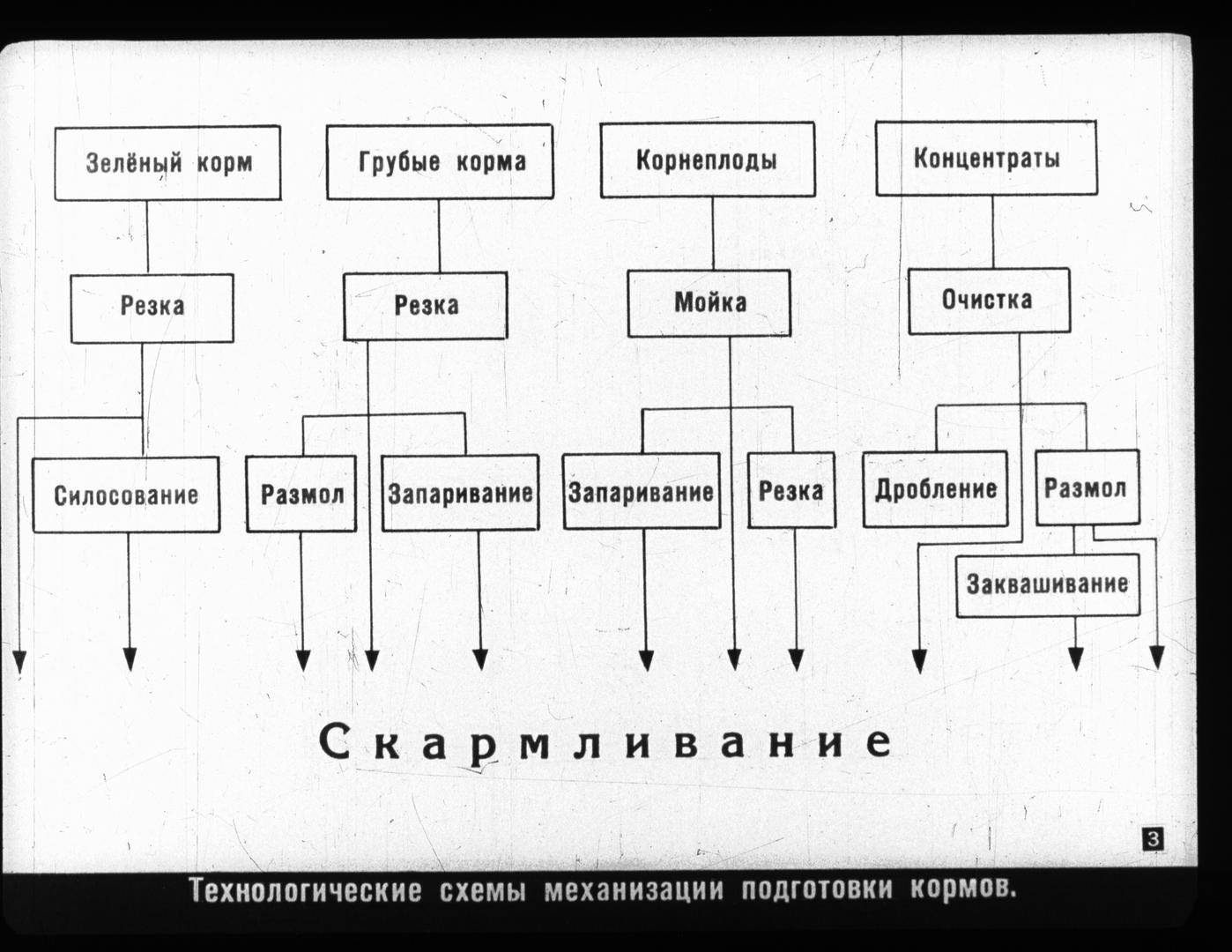 Зелёный корм

Грубые корма

Корнеплоды

Концентраты

Резка

Резка

Мойка

Очистка

Силосование

Размол

Запаривание

Запаривание

Резка

Дробление

Размол

Заквашивание

Скармливание

3

Технологические схемы механизации подготовки кормов.